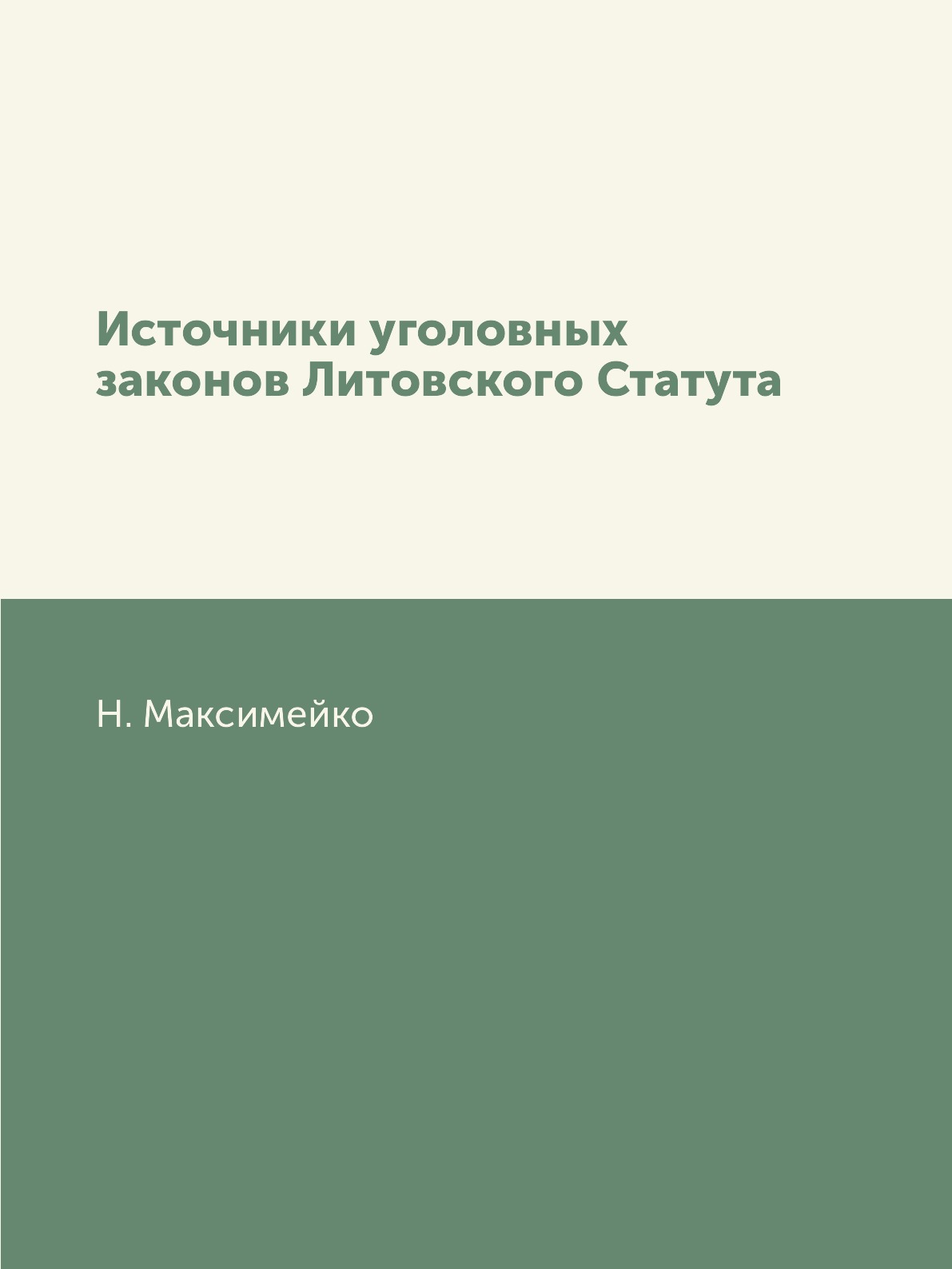 Источники уголовных законов Литовского Статута

Н. Максимейко